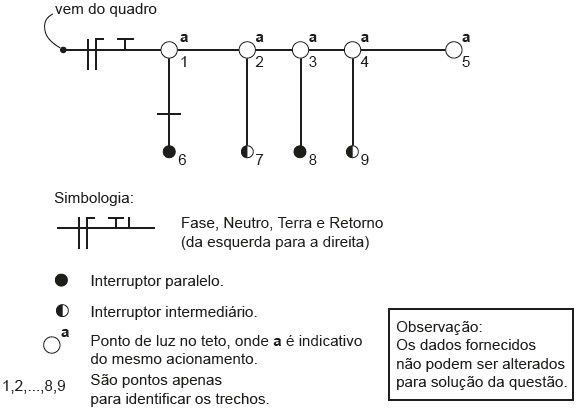 vem do quadro

a
1
a
2
a
3
a
4
a
5

6
7
8
9

Simbologia:

Fase, Neutro, Terra e Retorno (da esquerda para a direita)

Interruptor paralelo.

Interruptor intermediário.

a
Ponto de luz no teto, onde **a** é indicativo do mesmo acionamento.

1,2,...,8,9
São pontos apenas para identificar os trechos.

Observação:
Os dados fornecidos não podem ser alterados para solução da questão.